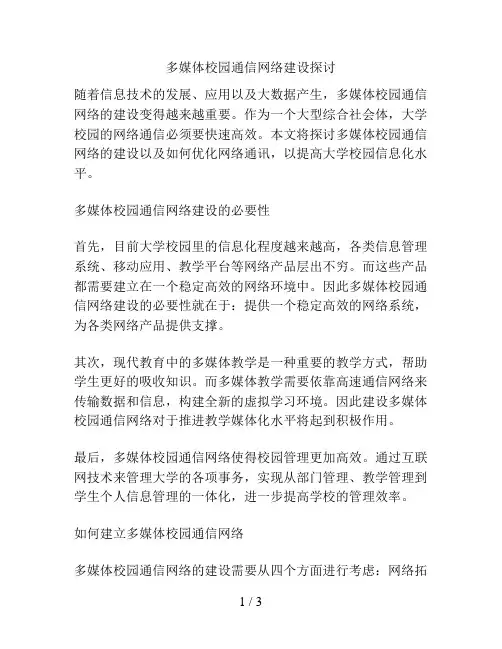 多媒体校园通信网络建设探讨

随着信息技术的发展、应用以及大数据产生，多媒体校园通信网络的建设变得越来越重要。作为一个大型综合社会体，大学校园的网络通信必须要快速高效。本文将探讨多媒体校园通信网络的建设以及如何优化网络通讯，以提高大学校园信息化水平。

多媒体校园通信网络建设的必要性

首先，目前大学校园里的信息化程度越来越高，各类信息管理系统、移动应用、教学平台等网络产品层出不穷。而这些产品都需要建立在一个稳定高效的网络环境中。因此多媒体校园通信网络建设的必要性就在于：提供一个稳定高效的网络系统，为各类网络产品提供支撑。

其次，现代教育中的多媒体教学是一种重要的教学方式，帮助学生更好的吸收知识。而多媒体教学需要依靠高速通信网络来传输数据和信息，构建全新的虚拟学习环境。因此建设多媒体校园通信网络对于推进教学媒体化水平将起到积极作用。

最后，多媒体校园通信网络使得校园管理更加高效。通过互联网技术来管理大学的各项事务，实现从部门管理、教学管理到学生个人信息管理的一体化，进一步提高学校的管理效率。

如何建立多媒体校园通信网络

多媒体校园通信网络的建设需要从四个方面进行考虑：网络拓

1 / 3